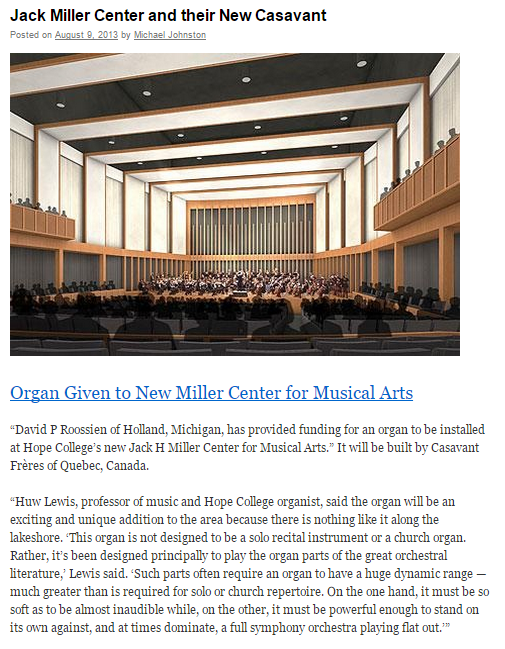 Jack Miller Center and their New Casavant

Posted on August 9, 2013 by Michael Johnston

Organ Given to New Miller Center for Musical Arts

“David P Roossien of Holland, Michigan, has provided funding for an organ to be installed at Hope College’s new Jack H Miller Center for Musical Arts.” It will be built by Casavant Frères of Quebec, Canada.

“Huw Lewis, professor of music and Hope College organist, said the organ will be an exciting and unique addition to the area because there is nothing like it along the lakeshore. ‘This organ is not designed to be a solo recital instrument or a church organ. Rather, it’s been designed principally to play the organ parts of the great orchestral literature,’ Lewis said. ‘Such parts often require an organ to have a huge dynamic range — much greater than is required for solo or church repertoire. On the one hand, it must be so soft as to be almost inaudible while, on the other, it must be powerful enough to stand on its own against, and at times dominate, a full symphony orchestra playing flat out.’”